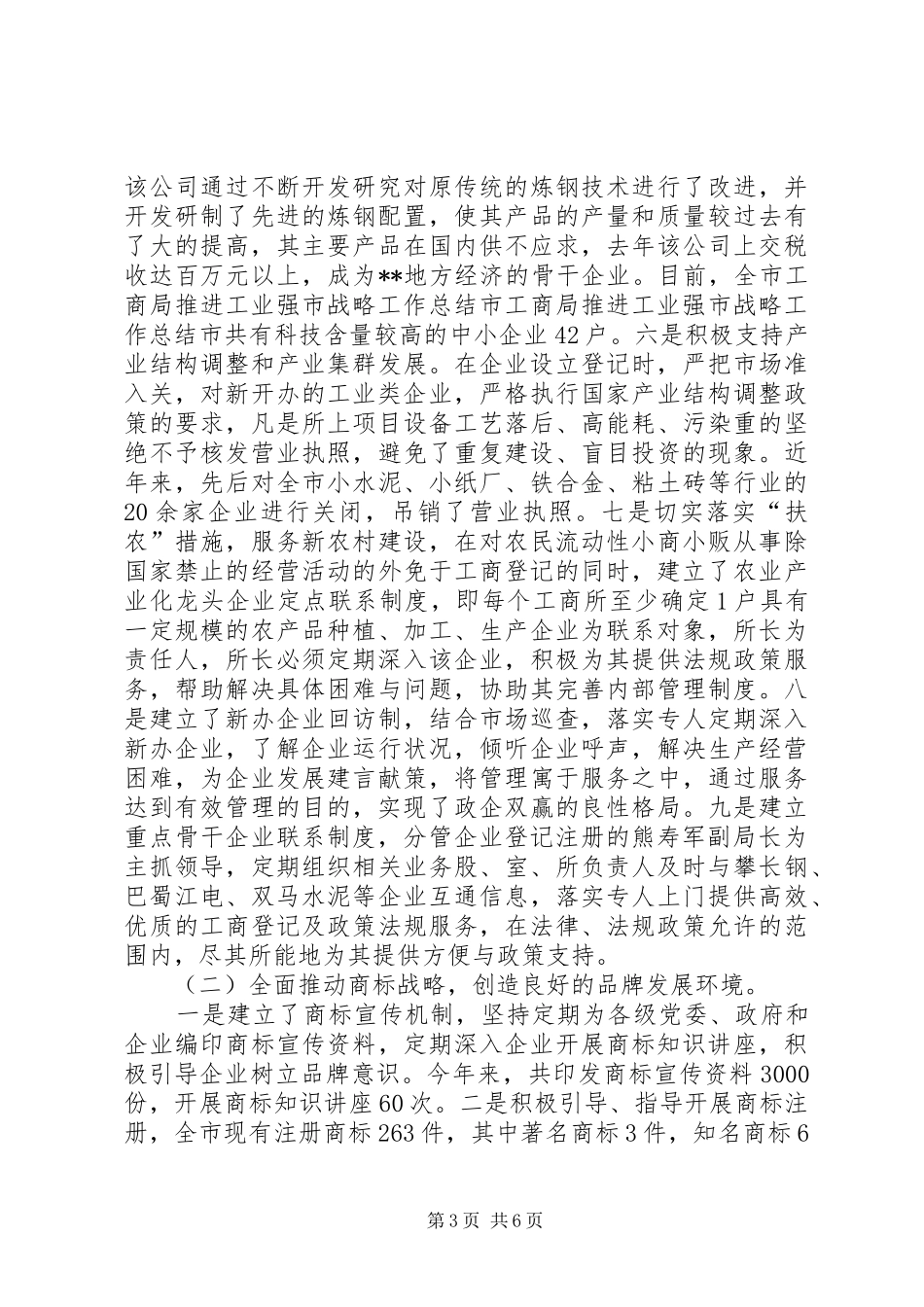 该公司通过不断开发研究对原传统的炼钢技术进行了改进，并开发研制了先进的炼钢配置，使其产品的产量和质量较过去有了大的提高，其主要产品在国内供不应求，去年该公司上交税收达百万元以上，成为**地方经济的骨干企业。目前，全市工商局推进工业强市战略工作总结市工商局推进工业强市战略工作总结市共有科技含量较高的中小企业42户。六是积极支持产业结构调整和产业集群发展。在企业设立登记时，严把市场准入关，对新开办的工业类企业，严格执行国家产业结构调整政策的要求，凡是所上项目设备工艺落后、高能耗、污染重的坚绝不予核发营业执照，避免了重复建设、盲目投资的现象。近年来，先后对全市小水泥、小纸厂、铁合金、粘土砖等行业的20余家企业进行关闭，吊销了营业执照。七是切实落实“扶农”措施，服务新农村建设，在对农民流动性小商小贩从事除国家禁止的经营活动的外免于工商登记的同时，建立了农业产业化龙头企业定点联系制度，即每个工商所至少确定1户具有一定规模的农产品种植、加工、生产企业为联系对象，所长为责任人，所长必须定期深入该企业，积极为其提供法规政策服务，帮助解决具体困难与问题，协助其完善内部管理制度。八是建立了新办企业回访制，结合市场巡查，落实专人定期深入新办企业，了解企业运行状况，倾听企业呼声，解决生产经营困难，为企业发展建言献策，将管理寓于服务之中，通过服务达到有效管理的目的，实现了政企双赢的良性格局。九是建立重点骨干企业联系制度，分管企业登记注册的熊寿军副局长为主抓领导，定期组织相关业务股、室、所负责人及时与攀长钢、巴蜀江电、双马水泥等企业互通信息，落实专人上门提供高效、优质的工商登记及政策法规服务，在法律、法规政策允许的范围内，尽其所能地为其提供方便与政策支持。

（二）全面推动商标战略，创造良好的品牌发展环境。

一是建立了商标宣传机制，坚持定期为各级党委、政府和企业编印商标宣传资料，定期深入企业开展商标知识讲座，积极引导企业树立品牌意识。今年来，共印发商标宣传资料3000份，开展商标知识讲座60次。二是积极引导、指导开展商标注册，全市现有注册商标263件，其中著名商标3件，知名商标6

第3页 共6页